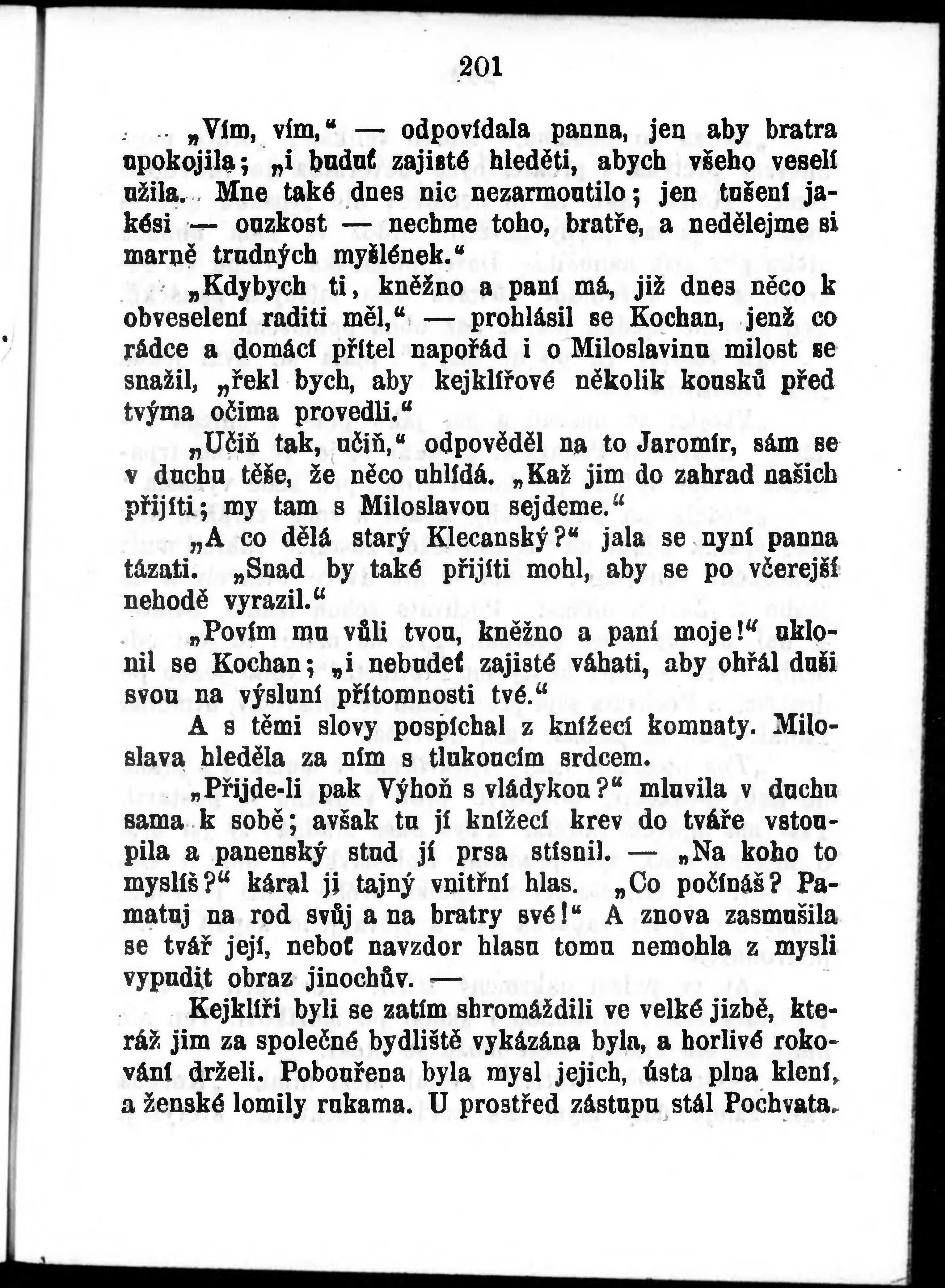 201

„Vím, vím,“ — odpovídala panna, jen aby bratra upokojila; „i buduť zajisté hleděti, abych všeho veselí užila. Mne také dnes nic nezarmoutilo; jen tušení jakési — ouzkost — nechme toho, bratře, a nedělejme si marně trudných myšlének.“

„Kdybych ti, kněžno a paní má, již dnes něco k obveselení raditi měl,“ — prohlásil se Kochan, jenž co rádce a domácí přítel napořád i o Miloslavinu milost se snažil, „řekl bych, aby kejklířové několik kousků před tvýma očima provedli.“

„Učiň tak, učiň,“ odpověděl na to Jaromír, sám se v duchu těše, že něco uhlídá. „Kaž jim do zahrad našich přijíti; my tam s Miloslavou sejdeme.“

„A co dělá starý Klecanský?“ jala se nyní panna tázati. „Snad by také přijíti mohl, aby se po včerejší nehodě vyrazil.“

„Povím mu vůli tvou, kněžno a paní moje!“ uklonil se Kochan; „i nebudeť zajisté váhati, aby ohřál duši svou na výsluní přítomnosti tvé.“

A s těmi slovy pospíchal z knížecí komnaty. Miloslava hleděla za ním s tlukoucím srdcem.

„Přijde-li pak Výhoň s vládykou?“ mluvila v duchu sama k sobě; avšak tu jí knížecí krev do tváře vstoupila a panenský stud jí prsa stísnil. — „Na koho to myslíš?“ káral ji tajný vnitřní hlas. „Co počínáš? Pamatuj na rod svůj a na bratry své!“ A znova zasmušila se tvář její, neboť navzdor hlasu tomu nemohla z mysli vypudit obraz jinochův. —

Kejklíři byli se zatím shromáždili ve velké jizbě, kteráž jim za společné bydliště vykázána byla, a horlivé rokování drželi. Pobouřena byla mysl jejich, ústa plna klení, a ženské lomily rukama. U prostřed zástupu stál Pochvata.